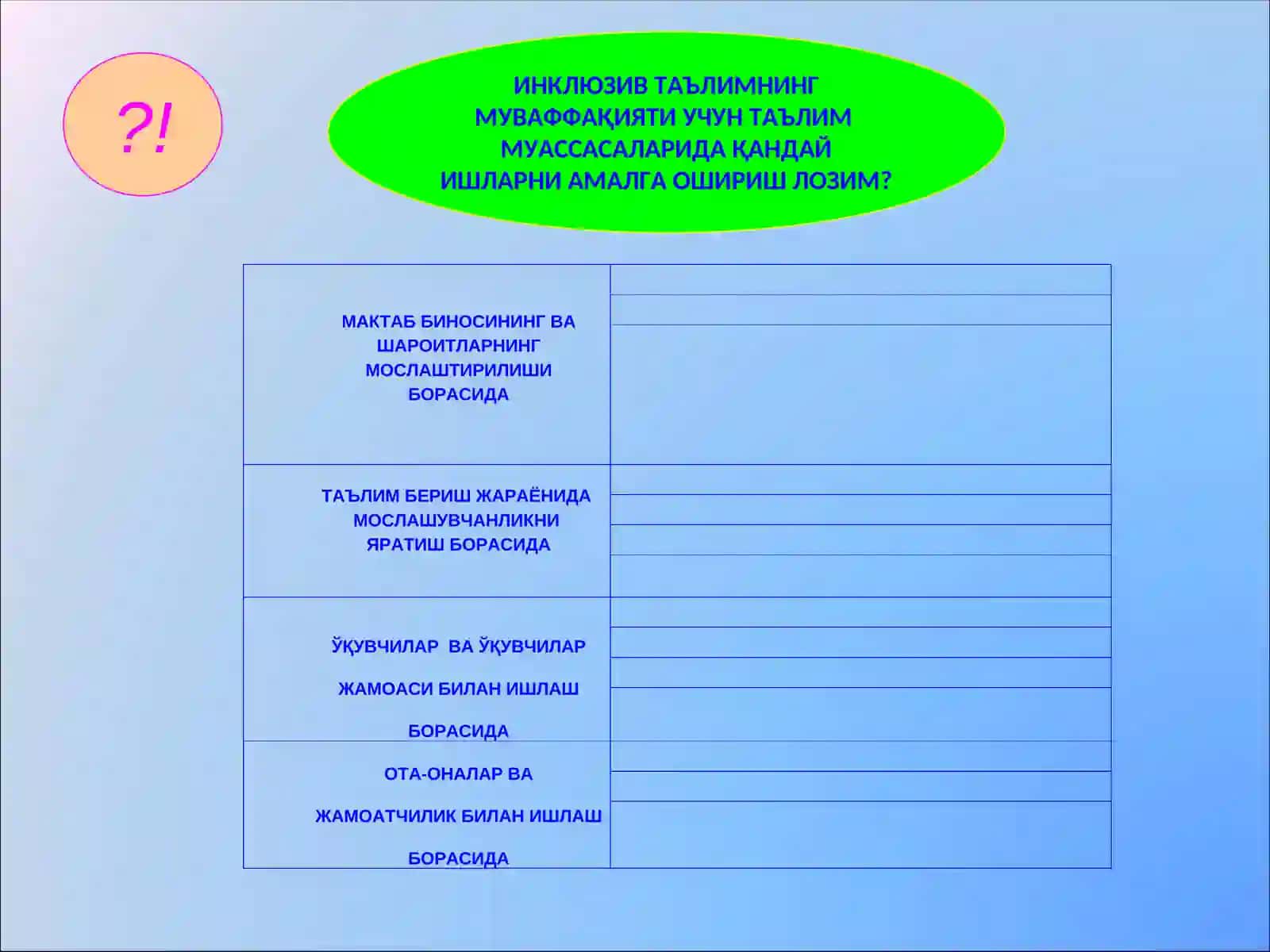 ?!

ИНКЛЮЗИВ ТАЪЛИМНИНГ МУВАФФАҚИЯТИ УЧУН ТАЪЛИМ МУАССАСАЛАРИДА ҚАНДАЙ ИШЛАРНИ АМАЛГА ОШИРИШ ЛОЗИМ?

| | |
|---|---|
| МАКТАБ БИНОСИНИНГ ВА ШАРОИТЛАРНИНГ МОСЛАШТИРИЛИШИ БОРАСИДА | |
| ТАЪЛИМ БЕРИШ ЖАРАЁНИДА МОСЛАШУВЧАНЛИКНИ ЯРАТИШ БОРАСИДА | |
| ЎҚУВЧИЛАР ВА ЎҚУВЧИЛАР ЖАМОАСИ БИЛАН ИШЛАШ БОРАСИДА | |
| ОТА-ОНАЛАР ВА ЖАМОАТЧИЛИК БИЛАН ИШЛАШ БОРАСИДА | |